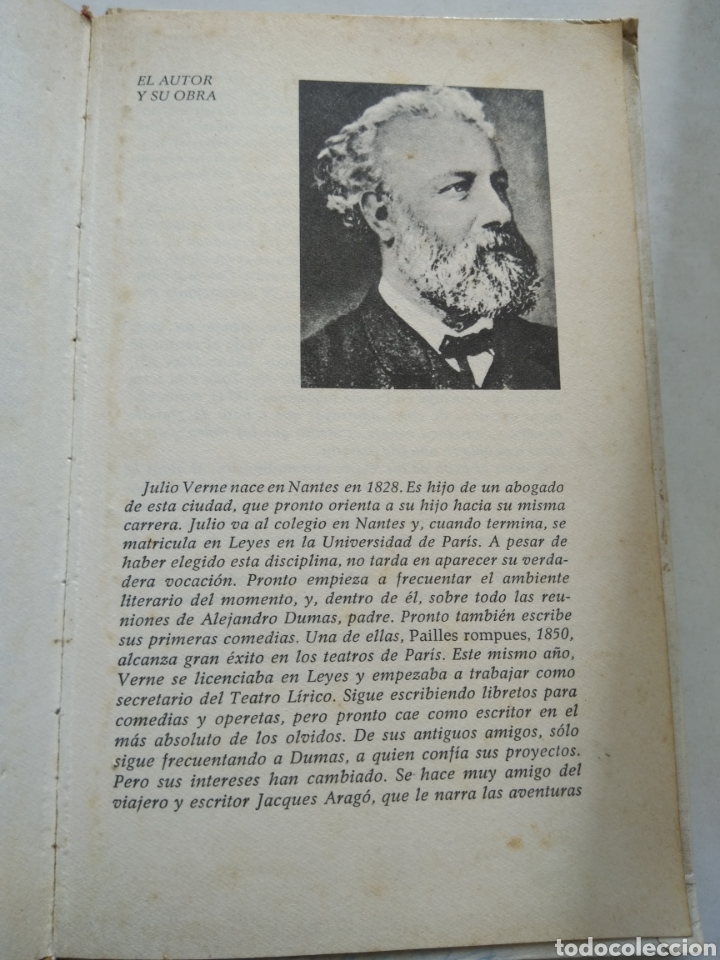 EL AUTOR
Y SU OBRA

Julio Verne nace en Nantes en 1828. Es hijo de un abogado de esta ciudad, que pronto orienta a su hijo hacia su misma carrera. Julio va al colegio en Nantes y, cuando termina, se matricula en Leyes en la Universidad de París. A pesar de haber elegido esta disciplina, no tarda en aparecer su verdadera vocación. Pronto empieza a frecuentar el ambiente literario del momento, y, dentro de él, sobre todo las reuniones de Alejandro Dumas, padre. Pronto también escribe sus primeras comedias. Una de ellas, Pailles rompues, 1850, alcanza gran éxito en los teatros de París. Este mismo año, Verne se licenciaba en Leyes y empezaba a trabajar como secretario del Teatro Lírico. Sigue escribiendo libretos para comedias y operetas, pero pronto cae como escritor en el más absoluto de los olvidos. De sus antiguos amigos, sólo sigue frecuentando a Dumas, a quien confía sus proyectos. Pero sus intereses han cambiado. Se hace muy amigo del viajero y escritor Jacques Aragó, que le narra las aventuras

todocoleccion